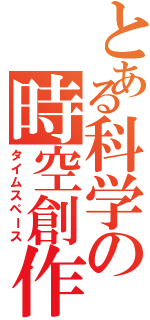 とある科学の
時空創作
タイムスペース